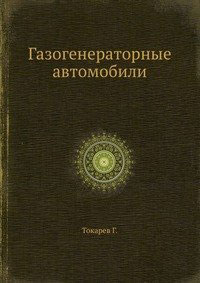 Газогенераторные автомобили

Токарев Г.